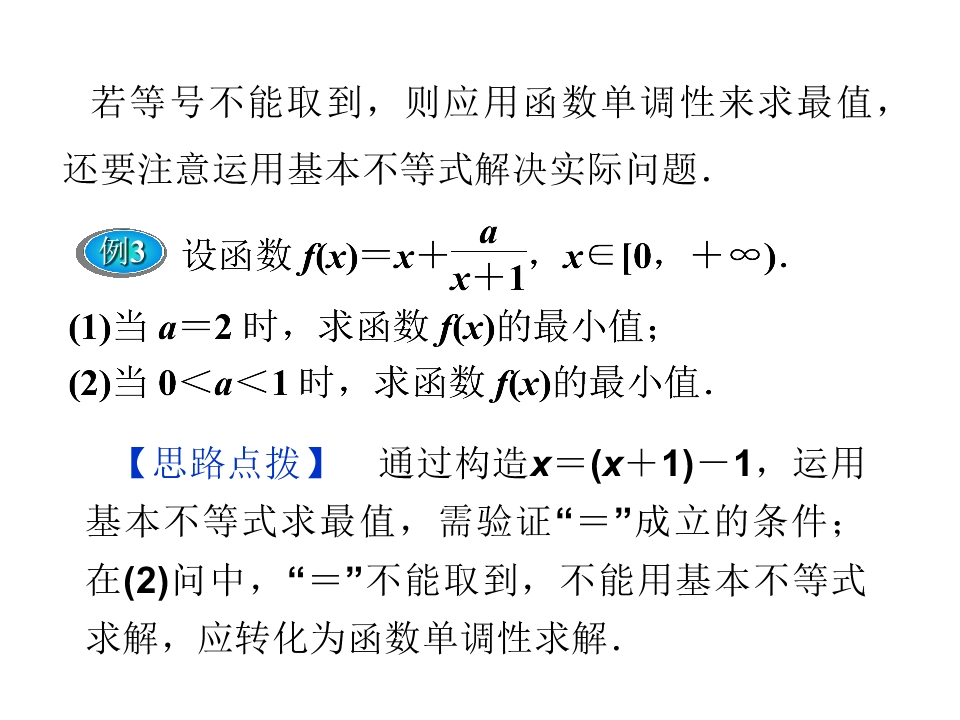 若等号不能取到，则应用函数单调性来求最值，还要注意运用基本不等式解决实际问题.

例3 设函数$f(x)=x+\frac{a}{x+1}$，$x\in[0,+\infty)$.

(1)当$a=2$时，求函数$f(x)$的最小值；

(2)当$0<a<1$时，求函数$f(x)$的最小值.

【思路点拨】 通过构造$x=(x+1)-1$，运用基本不等式求最值，需验证“＝”成立的条件；在(2)问中，“＝”不能取到，不能用基本不等式求解，应转化为函数单调性求解.